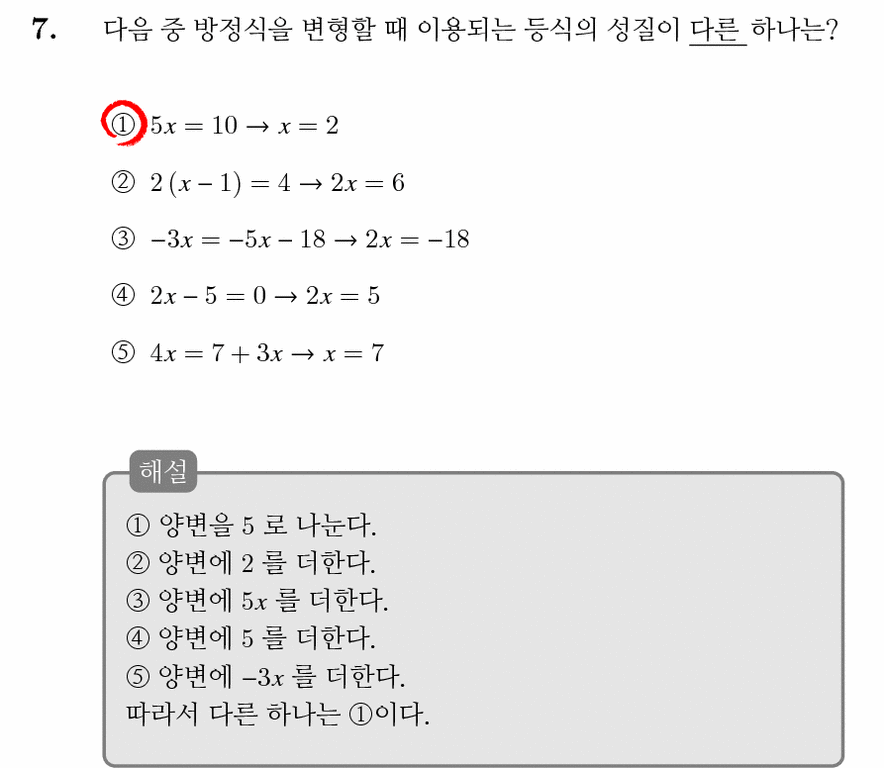 7. 다음 중 방정식을 변형할 때 이용되는 등식의 성질이 다른 하나는?

① $5x = 10 \rightarrow x = 2$

② $2(x-1) = 4 \rightarrow 2x = 6$

③ $-3x = -5x - 18 \rightarrow 2x = -18$

④ $2x - 5 = 0 \rightarrow 2x = 5$

⑤ $4x = 7 + 3x \rightarrow x = 7$

해설

① 양변을 5 로 나눈다.
② 양변에 2 를 더한다.
③ 양변에 $5x$ 를 더한다.
④ 양변에 5 를 더한다.
⑤ 양변에 $-3x$ 를 더한다.
따라서 다른 하나는 ①이다.